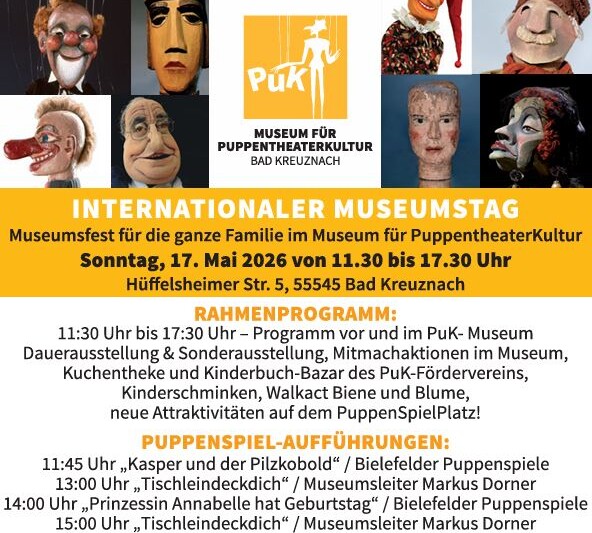 PuK

MUSEUM FÜR PUPPENTHEATERKULTUR
BAD KREUZNACH

INTERNATIONALER MUSEUMSTAG
Museumsfest für die ganze Familie im Museum für PuppentheaterKultur
Sonntag, 17. Mai 2026 von 11.30 bis 17.30 Uhr
Hüffelsheimer Str. 5, 55545 Bad Kreuznach

RAHMENPROGRAMM:
11:30 Uhr bis 17:30 Uhr – Programm vor und im PuK- Museum
Dauerausstellung & Sonderausstellung, Mitmachaktionen im Museum, Kuchentheke und Kinderbuch-Bazar des PuK-Fördervereins, Kinderschminken, Walkact Biene und Blume, neue Attraktivitäten auf dem PuppenSpielPlatz!

PUPPENSPIEL-AUFFÜHRUNGEN:
11:45 Uhr „Kasper und der Pilzkobold“ / Bielefelder Puppenspiele
13:00 Uhr „Tischleindeckdich“ / Museumsleiter Markus Dorner
14:00 Uhr „Prinzessin Annabelle hat Geburtstag“ / Bielefelder Puppenspiele
15:00 Uhr „Tischleindeckdich“ / Museumsleiter Markus Dorner